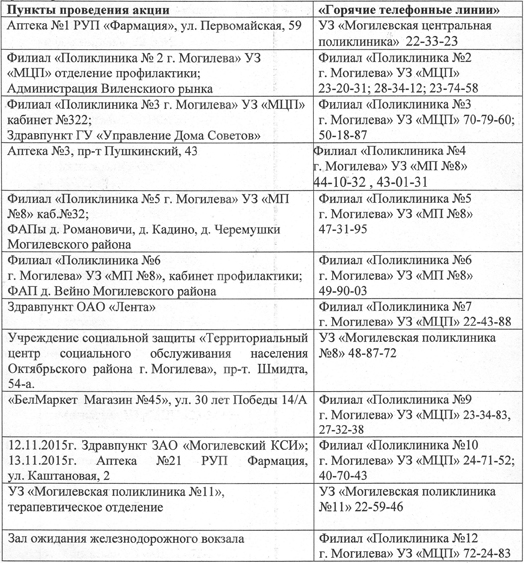 | Пункты проведения акции | «Горячие телефонные линии» |
|---|---|
| Аптека №1 РУП «Фармация», ул. Первомайская, 59 | УЗ «Могилевская центральная поликлиника» 22-33-23 |
| Филиал «Поликлиника № 2 г. Могилева» УЗ «МЦП» отделение профилактики; Администрация Виленскиого рынка | Филиал «Поликлиника №2 г. Могилева» УЗ «МЦП» 23-20-31; 28-34-12; 23-74-58 |
| Филиал «Поликлиника №3 г. Могилева» УЗ «МЦП» кабинет №322; Здравпункт ГУ «Управление Дома Советов» | Филиал «Поликлиника №3 г. Могилева» УЗ «МЦП» 70-79-60; 50-18-87 |
| Аптека №3, пр-т Пушкинский, 43 | Филиал «Поликлиника №4 г. Могилева» УЗ «МП №8» 44-10-32 , 43-01-31 |
| Филиал «Поликлиника №5 г. Могилева» УЗ «МП №8» каб.№32; ФАПы д. Романовичи, д. Кадино, д. Черемушки Могилевского района | Филиал «Поликлиника №5 г. Могилева» УЗ «МП №8» 47-31-95 |
| Филиал «Поликлиника №6 г. Могилева» УЗ «МП №8», кабинет профилактики; ФАП д. Вейно Могилевского района | Филиал «Поликлиника №6 г. Могилева» УЗ «МП №8» 49-90-03 |
| Здравпункт ОАО «Лента» | Филиал «Поликлиника №7 г. Могилева» УЗ «МЦП» 22-43-88 |
| Учреждение социальной защиты «Территориальный центр социального обслуживания населения Октябрьского района г. Могилева», пр-т. Шмидта, 54-а. | УЗ «Могилевская поликлиника №8» 48-87-72 |
| «БелМаркет Магазин №45», ул. 30 лет Победы 14/А | Филиал «Поликлиника №9 г. Могилева» УЗ «МЦП» 23-34-83, 27-32-38 |
| 12.11.2015г. Здравпункт ЗАО «Могилевский КСИ»; 13.11.2015г. Аптека №21 РУП Фармация, ул. Каштановая, 2 | Филиал «Поликлиника №10 г. Могилева» УЗ «МЦП» 24-71-52; 40-70-43 |
| УЗ «Могилевская поликлиника №11», терапевтическое отделение | УЗ «Могилевская поликлиника №11» 22-59-46 |
| Зал ожидания железнодорожного вокзала | Филиал «Поликлиника №12 г. Могилева» УЗ «МЦП» 72-24-83 |